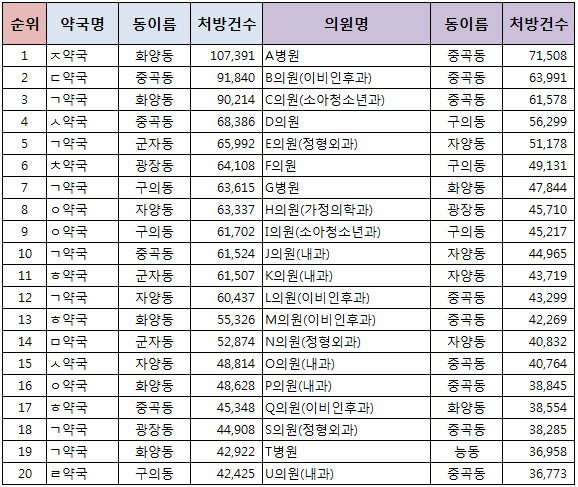 | 순위 | 약국명 | 동이름 | 처방건수 | 의원명 | 동이름 | 처방건수 |
|---|---|---|---|---|---|---|
| 1 | ㅈ약국 | 화양동 | 107,391 | A병원 | 중곡동 | 71,508 |
| 2 | ㄷ약국 | 중곡동 | 91,840 | B의원(이비인후과) | 중곡동 | 63,991 |
| 3 | ㄱ약국 | 화양동 | 90,214 | C의원(소아청소년과) | 중곡동 | 61,578 |
| 4 | ㅅ약국 | 중곡동 | 68,386 | D의원 | 구의동 | 56,299 |
| 5 | ㄱ약국 | 군자동 | 65,992 | E의원(정형외과) | 자양동 | 51,178 |
| 6 | ㅊ약국 | 광장동 | 64,108 | F의원 | 구의동 | 49,131 |
| 7 | ㄱ약국 | 구의동 | 63,615 | G병원 | 화양동 | 47,844 |
| 8 | ㅇ약국 | 자양동 | 63,337 | H의원(가정의학과) | 광장동 | 45,710 |
| 9 | ㅇ약국 | 구의동 | 61,702 | I의원(소아청소년과) | 구의동 | 45,217 |
| 10 | ㄱ약국 | 중곡동 | 61,524 | J의원(내과) | 자양동 | 44,965 |
| 11 | ㅎ약국 | 군자동 | 61,507 | K의원(내과) | 자양동 | 43,719 |
| 12 | ㄱ약국 | 자양동 | 60,437 | L의원(이비인후과) | 중곡동 | 43,299 |
| 13 | ㅎ약국 | 화양동 | 55,326 | M의원(이비인후과) | 중곡동 | 42,269 |
| 14 | ㅁ약국 | 군자동 | 52,874 | N의원(정형외과) | 자양동 | 40,832 |
| 15 | ㅅ약국 | 자양동 | 48,814 | O의원(내과) | 중곡동 | 40,764 |
| 16 | ㅇ약국 | 화양동 | 48,628 | P의원(내과) | 중곡동 | 38,845 |
| 17 | ㅎ약국 | 중곡동 | 45,348 | Q의원(이비인후과) | 화양동 | 38,554 |
| 18 | ㄱ약국 | 광장동 | 44,908 | S의원(정형외과) | 중곡동 | 38,285 |
| 19 | ㄱ약국 | 화양동 | 42,922 | T병원 | 능동 | 36,958 |
| 20 | ㄹ약국 | 구의동 | 42,425 | U의원(내과) | 중곡동 | 36,773 |